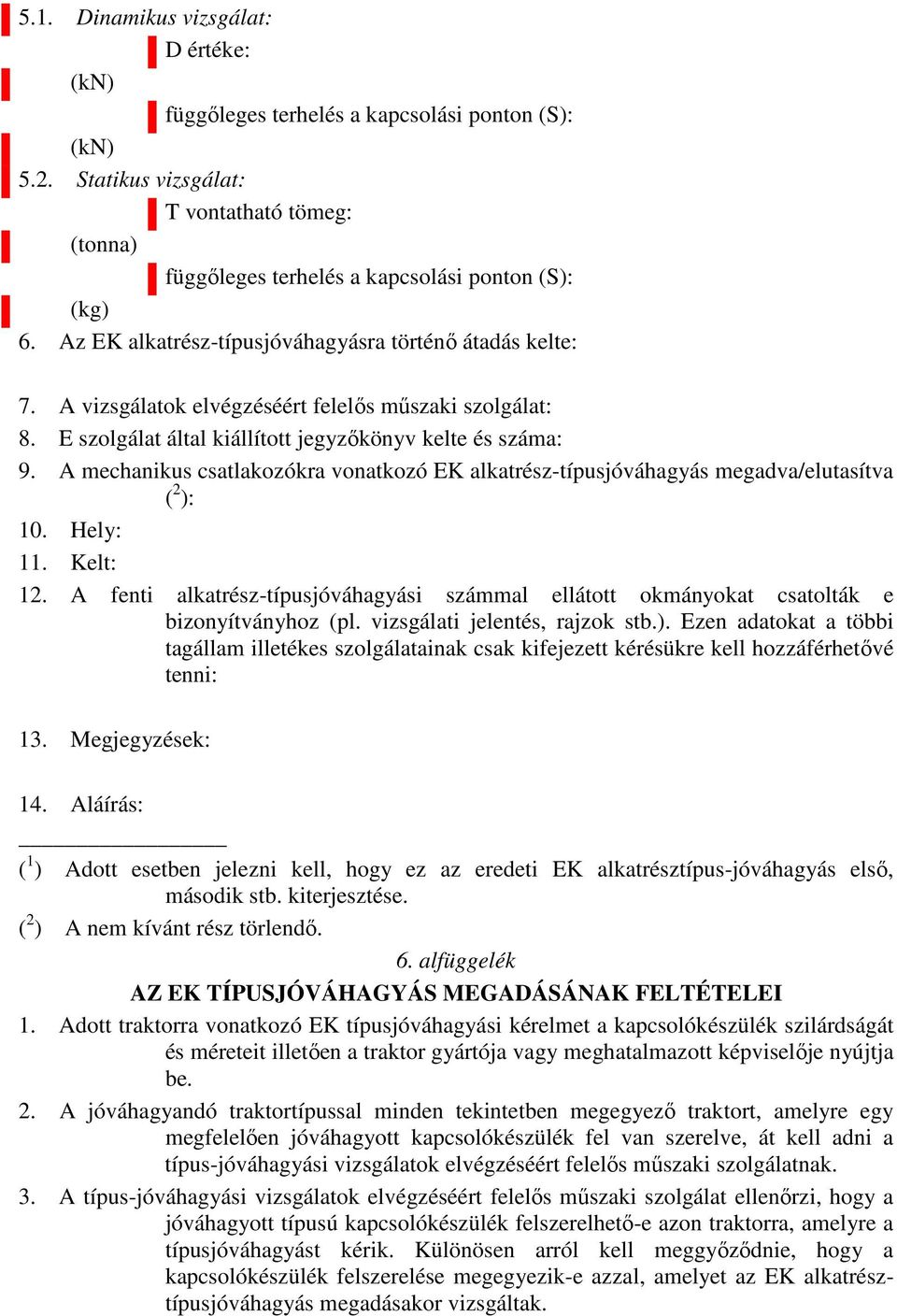 5.1. Dinamikus vizsgálat:

D értéke:

(kN)

függőleges terhelés a kapcsolási ponton (S):

(kN)

5.2. Statikus vizsgálat:

T vontatható tömeg:

(tonna)

függőleges terhelés a kapcsolási ponton (S):

(kg)

6. Az EK alkatrész-típusjóváhagyásra történő átadás kelte:

7. A vizsgálatok elvégzéséért felelős műszaki szolgálat:

8. E szolgálat által kiállított jegyzőkönyv kelte és száma:

9. A mechanikus csatlakozókra vonatkozó EK alkatrész-típusjóváhagyás megadva/elutasítva ($^2$):

10. Hely:

11. Kelt:

12. A fenti alkatrész-típusjóváhagyási számmal ellátott okmányokat csatolták e bizonyítványhoz (pl. vizsgálati jelentés, rajzok stb.). Ezen adatokat a többi tagállam illetékes szolgálatainak csak kifejezett kérésükre kell hozzáférhetővé tenni:

13. Megjegyzések:

14. Aláírás:

($^1$) Adott esetben jelezni kell, hogy ez az eredeti EK alkatrésztípus-jóváhagyás első, második stb. kiterjesztése.

($^2$) A nem kívánt rész törlendő.

6. alfüggelék

AZ EK TÍPUSJÓVÁHAGYÁS MEGADÁSÁNAK FELTÉTELEI

1. Adott traktorra vonatkozó EK típusjóváhagyási kérelmet a kapcsolókészülék szilárdságát és méreteit illetően a traktor gyártója vagy meghatalmazott képviselője nyújtja be.

2. A jóváhagyandó traktortípussal minden tekintetben megegyező traktort, amelyre egy megfelelően jóváhagyott kapcsolókészülék fel van szerelve, át kell adni a típus-jóváhagyási vizsgálatok elvégzéséért felelős műszaki szolgálatnak.

3. A típus-jóváhagyási vizsgálatok elvégzéséért felelős műszaki szolgálat ellenőrzi, hogy a jóváhagyott típusú kapcsolókészülék felszerelhető-e azon traktorra, amelyre a típusjóváhagyást kérik. Különösen arról kell meggyőződnie, hogy a kapcsolókészülék felszerelése megegyezik-e azzal, amelyet az EK alkatrész-típusjóváhagyás megadásakor vizsgáltak.